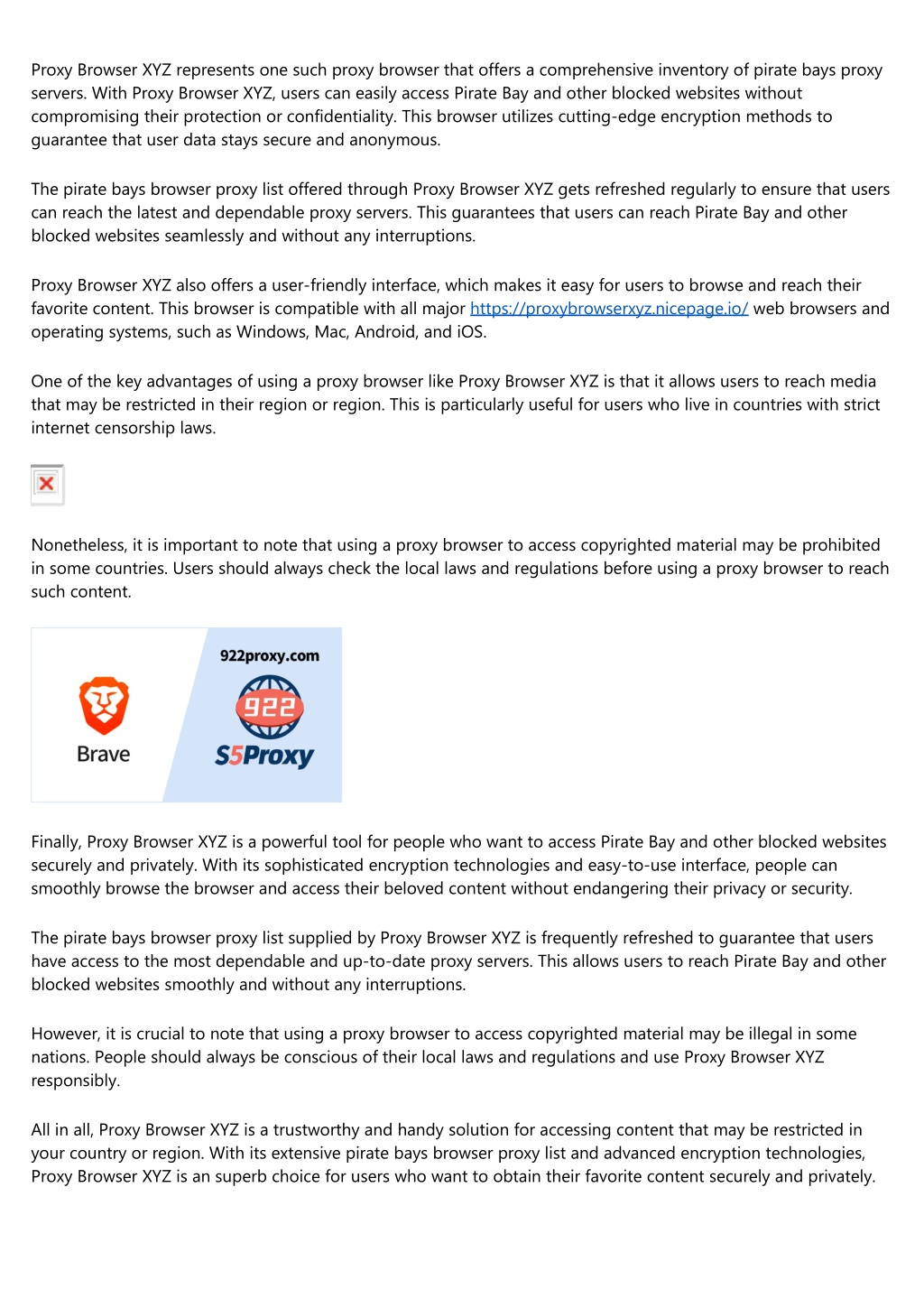 Proxy Browser XYZ represents one such proxy browser that offers a comprehensive inventory of pirate bays proxy servers. With Proxy Browser XYZ, users can easily access Pirate Bay and other blocked websites without compromising their protection or confidentiality. This browser utilizes cutting-edge encryption methods to guarantee that user data stays secure and anonymous.

The pirate bays browser proxy list offered through Proxy Browser XYZ gets refreshed regularly to ensure that users can reach the latest and dependable proxy servers. This guarantees that users can reach Pirate Bay and other blocked websites seamlessly and without any interruptions.

Proxy Browser XYZ also offers a user-friendly interface, which makes it easy for users to browse and reach their favorite content. This browser is compatible with all major https://proxybrowserxyz.nicepage.io/ web browsers and operating systems, such as Windows, Mac, Android, and iOS.

One of the key advantages of using a proxy browser like Proxy Browser XYZ is that it allows users to reach media that may be restricted in their region or region. This is particularly useful for users who live in countries with strict internet censorship laws.

Nonetheless, it is important to note that using a proxy browser to access copyrighted material may be prohibited in some countries. Users should always check the local laws and regulations before using a proxy browser to reach such content.

Brave

922proxy.com

922

S5Proxy

Finally, Proxy Browser XYZ is a powerful tool for people who want to access Pirate Bay and other blocked websites securely and privately. With its sophisticated encryption technologies and easy-to-use interface, people can smoothly browse the browser and access their beloved content without endangering their privacy or security.

The pirate bays browser proxy list supplied by Proxy Browser XYZ is frequently refreshed to guarantee that users have access to the most dependable and up-to-date proxy servers. This allows users to reach Pirate Bay and other blocked websites smoothly and without any interruptions.

However, it is crucial to note that using a proxy browser to access copyrighted material may be illegal in some nations. People should always be conscious of their local laws and regulations and use Proxy Browser XYZ responsibly.

All in all, Proxy Browser XYZ is a trustworthy and handy solution for accessing content that may be restricted in your country or region. With its extensive pirate bays browser proxy list and advanced encryption technologies, Proxy Browser XYZ is an superb choice for users who want to obtain their favorite content securely and privately.